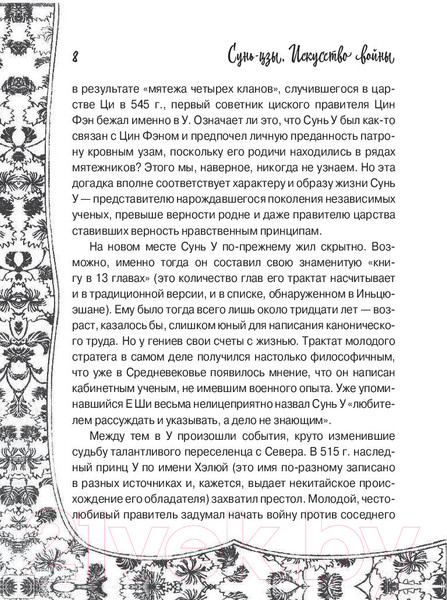 8

Сунь-цзы. Искусство войны

в результате «мятежа четырех кланов», случившегося в царстве Ци в 545 г., первый советник циского правителя Цин Фэн бежал именно в У. Означает ли это, что Сунь У был как-то связан с Цин Фэном и предпочел личную преданность патрону кровным узам, поскольку его родичи находились в рядах мятежников? Этого мы, наверное, никогда не узнаем. Но эта догадка вполне соответствует характеру и образу жизни Сунь У — представителю нарождавшегося поколения независимых ученых, превыше верности родне и даже правителю царства ставивших верность нравственным принципам.

На новом месте Сунь У по-прежнему жил скрытно. Возможно, именно тогда он составил свою знаменитую «книгу в 13 главах» (это количество глав его трактат насчитывает и в традиционной версии, и в списке, обнаруженном в Иньцюэшане). Ему было тогда всего лишь около тридцати лет — возраст, казалось бы, слишком юный для написания канонического труда. Но у гениев свои счеты с жизнью. Трактат молодого стратега в самом деле получился настолько философичным, что уже в Средневековье появилось мнение, что он написан кабинетным ученым, не имевшим военного опыта. Уже упоминавшийся Е Ши весьма нелицеприятно назвал Сунь У «любителем рассуждать и указывать, а дело не знающим».

Между тем в У произошли события, круто изменившие судьбу талантливого переселенца с Севера. В 515 г. наследный принц У по имени Хэлюй (это имя по-разному записано в разных источниках и, кажется, выдает некитайское происхождение его обладателя) захватил престол. Молодой, честолюбивый правитель задумал начать войну против соседнего

21vek.by